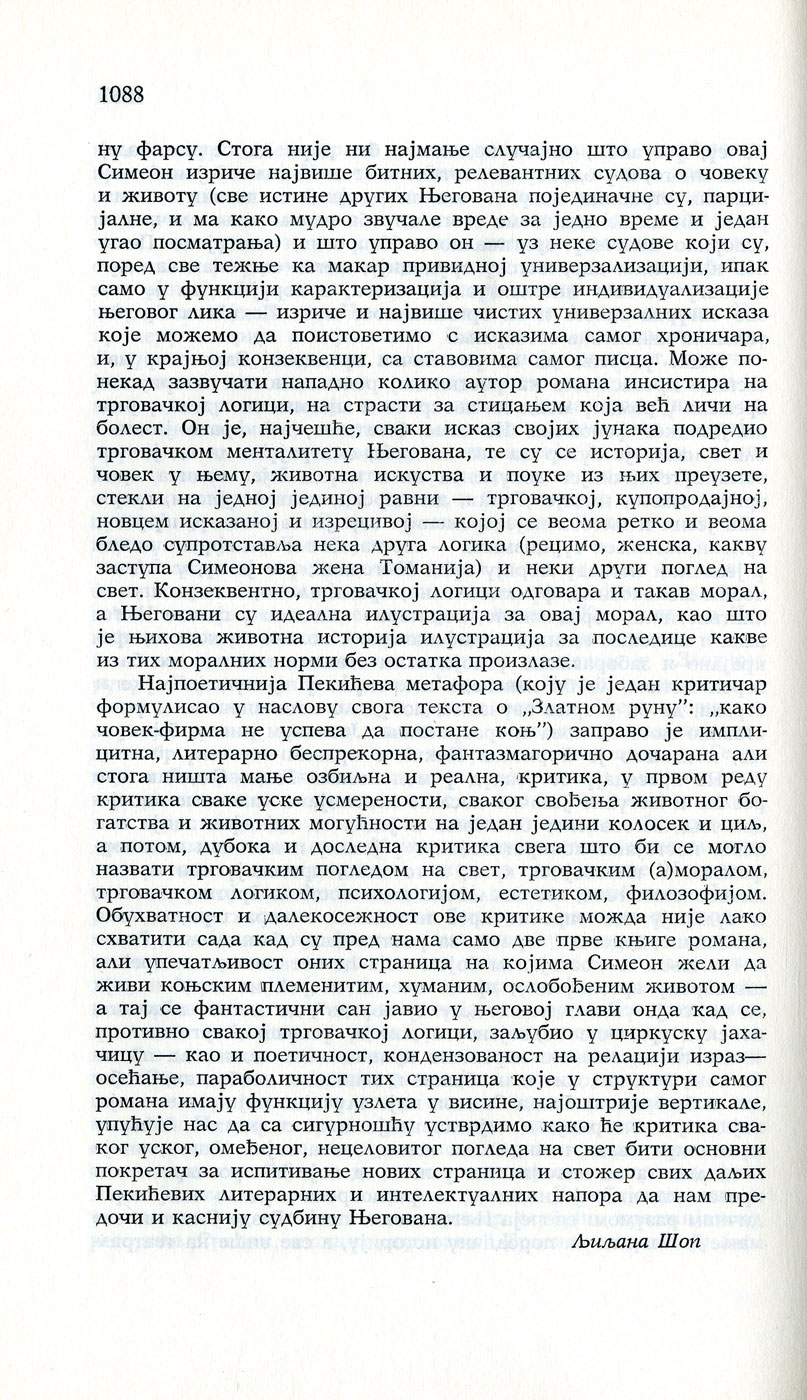 1088

ну фарсу. Стога није ни најмање случајно што управо овај Симеон изриче највише битних, релевантних судова о човеку и животу (све истине других Његована појединачне су, парцијалне, и ма како мудро звучале вреде за једно време и један угао посматрања) и што управо он — уз неке судове који су, поред све тежње ка макар привидној универзализацији, ипак само у функцији карактеризација и оштре индивидуализације његовог лика — изриче и највише чистих универзалних исказа које можемо да поистоветимо с исказима самог хроничара, и, у крајњој конзеквенци, са ставовима самог писца. Може понекад зазвучати нападно колико аутор романа инсистира на трговачкој логици, на страсти за стицањем која већ личи на болест. Он је, најчешће, сваки исказ својих јунака подредио трговачком менталитету Његована, те су се историја, свет и човек у њему, животна искуства и поуке из њих преузете, стекли на једној јединој равни — трговачкој, купопродајној, новцем исказаној и изрецивој — којој се веома ретко и веома бледо супротставља нека друга логика (рецимо, женска, какву заступа Симеонова жена Томанија) и неки други поглед на свет. Конзеквентно, трговачкој логици одговара и такав морал, а Његовани су идеална илустрација за овај морал, као што је њихова животна историја илустрација за последице какве из тих моралних норми без остатка произлазе.

Најпоетичнија Пекићева метафора (коју је један критичар формулисао у наслову свога текста о „Златном руну": „како човек-фирма не успева да постане коњ") заправо је имплицитна, литерарно беспрекорна, фантазмагорично дочарана али стога ништа мање озбиљна и реална, критика, у првом реду критика сваке уске усмерености, сваког свођења животног богатства и животних могућности на један једини колосек и циљ, а потом, дубока и доследна критика свега што би се могло назвати трговачким погледом на свет, трговачким (а)моралом, трговачком логиком, психологијом, естетиком, филозофијом. Обухватност и далекосежност ове критике можда није лако схватити сада кад су пред нама само две прве књиге романа, али упечатљивост оних страница на којима Симеон жели да живи коњским племенитим, хуманим, ослобођеним животом — а тај се фантастични сан јавио у његовој глави онда кад се, противно свакој трговачкој логици, заљубио у циркуску јахачицу — као и поетичност, кондензованост на релацији израз—осећање, параболичност тих страница које у структури самог романа имају функцију узлета у висине, најоштрије вертикале, упућује нас да са сигурношћу утврдимо како ће критика сваког уског, омеђеног, нецеловитог погледа на свет бити основни покретач за испитивање нових страница и стожер свих даљих Пекићевих литерарних и интелектуалних напора да нам предочи и каснију судбину Његована.

Љиљана Шоп